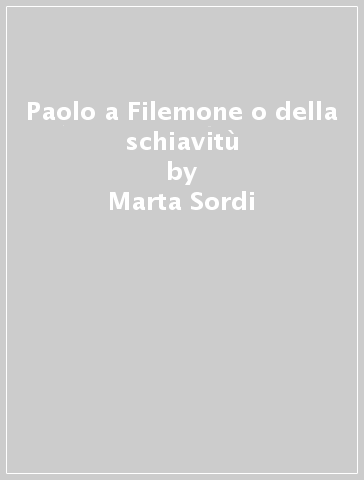 Paolo a Filemone o della schiavitù
by
Marta Sordi